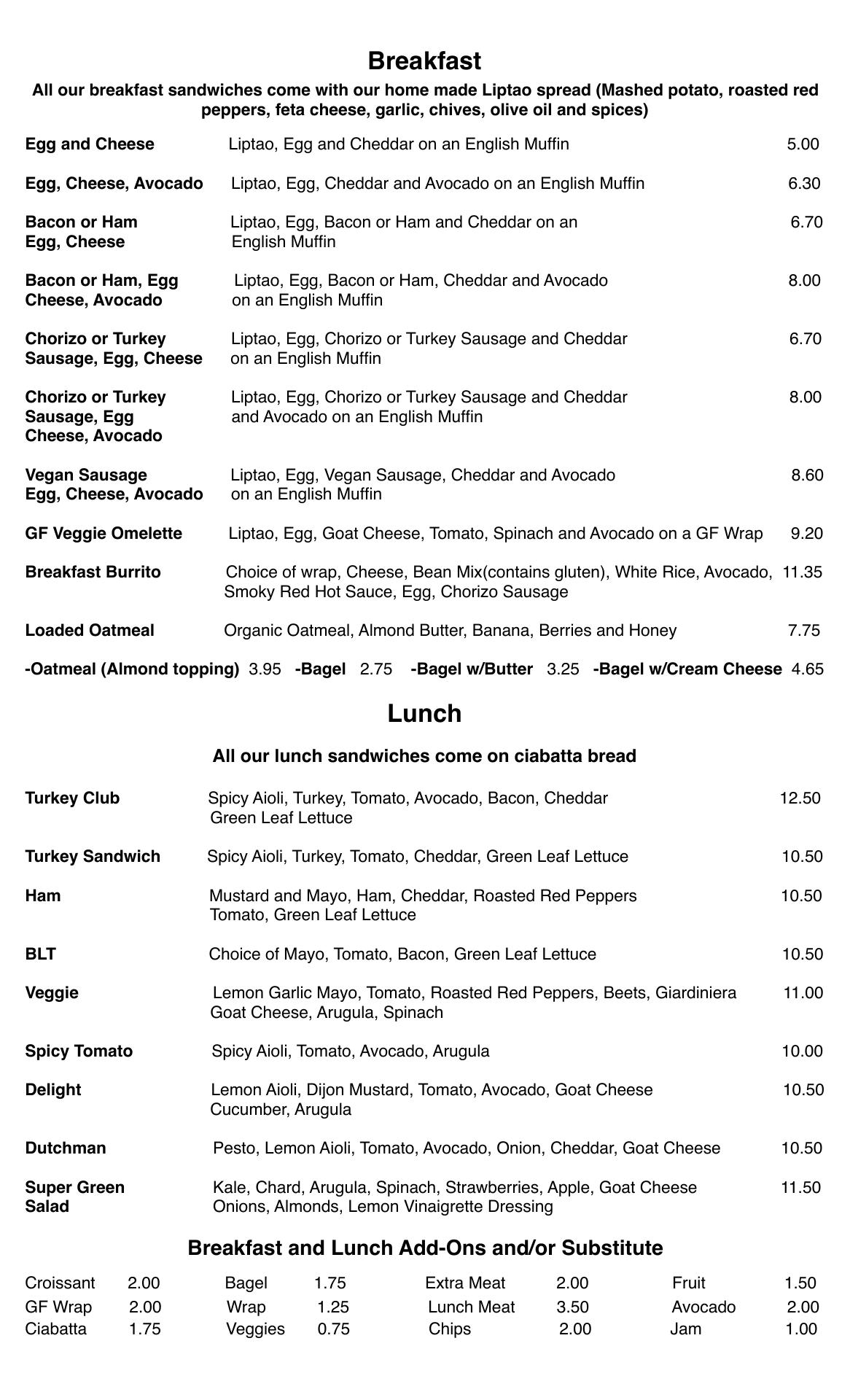 Breakfast

All our breakfast sandwiches come with our home made Liptao spread (Mashed potato, roasted red peppers, feta cheese, garlic, chives, olive oil and spices)

Egg and Cheese Liptao, Egg and Cheddar on an English Muffin 5.00

Egg, Cheese, Avocado Liptao, Egg, Cheddar and Avocado on an English Muffin 6.30

Bacon or Ham Egg, Cheese Liptao, Egg, Bacon or Ham and Cheddar on an English Muffin 6.70

Bacon or Ham, Egg Cheese, Avocado Liptao, Egg, Bacon or Ham, Cheddar and Avocado on an English Muffin 8.00

Chorizo or Turkey Sausage, Egg, Cheese Liptao, Egg, Chorizo or Turkey Sausage and Cheddar on an English Muffin 6.70

Chorizo or Turkey Sausage, Egg Cheese, Avocado Liptao, Egg, Chorizo or Turkey Sausage and Cheddar and Avocado on an English Muffin 8.00

Vegan Sausage Egg, Cheese, Avocado Liptao, Egg, Vegan Sausage, Cheddar and Avocado on an English Muffin 8.60

GF Veggie Omelette Liptao, Egg, Goat Cheese, Tomato, Spinach and Avocado on a GF Wrap 9.20

Breakfast Burrito Choice of wrap, Cheese, Bean Mix(contains gluten), White Rice, Avocado, Smoky Red Hot Sauce, Egg, Chorizo Sausage 11.35

Loaded Oatmeal Organic Oatmeal, Almond Butter, Banana, Berries and Honey 7.75

-Oatmeal (Almond topping) 3.95 -Bagel 2.75 -Bagel w/Butter 3.25 -Bagel w/Cream Cheese 4.65

Lunch

All our lunch sandwiches come on ciabatta bread

Turkey Club Spicy Aioli, Turkey, Tomato, Avocado, Bacon, Cheddar Green Leaf Lettuce 12.50

Turkey Sandwich Spicy Aioli, Turkey, Tomato, Cheddar, Green Leaf Lettuce 10.50

Ham Mustard and Mayo, Ham, Cheddar, Roasted Red Peppers Tomato, Green Leaf Lettuce 10.50

BLT Choice of Mayo, Tomato, Bacon, Green Leaf Lettuce 10.50

Veggie Lemon Garlic Mayo, Tomato, Roasted Red Peppers, Beets, Giardiniera Goat Cheese, Arugula, Spinach 11.00

Spicy Tomato Spicy Aioli, Tomato, Avocado, Arugula 10.00

Delight Lemon Aioli, Dijon Mustard, Tomato, Avocado, Goat Cheese Cucumber, Arugula 10.50

Dutchman Pesto, Lemon Aioli, Tomato, Avocado, Onion, Cheddar, Goat Cheese 10.50

Super Green Salad Kale, Chard, Arugula, Spinach, Strawberries, Apple, Goat Cheese Onions, Almonds, Lemon Vinaigrette Dressing 11.50

Breakfast and Lunch Add-Ons and/or Substitute

| Croissant | 2.00 | Bagel | 1.75 | Extra Meat | 2.00 | Fruit | 1.50 |
|---|---|---|---|---|---|---|---|
| GF Wrap | 2.00 | Wrap | 1.25 | Lunch Meat | 3.50 | Avocado | 2.00 |
| Ciabatta | 1.75 | Veggies | 0.75 | Chips | 2.00 | Jam | 1.00 |